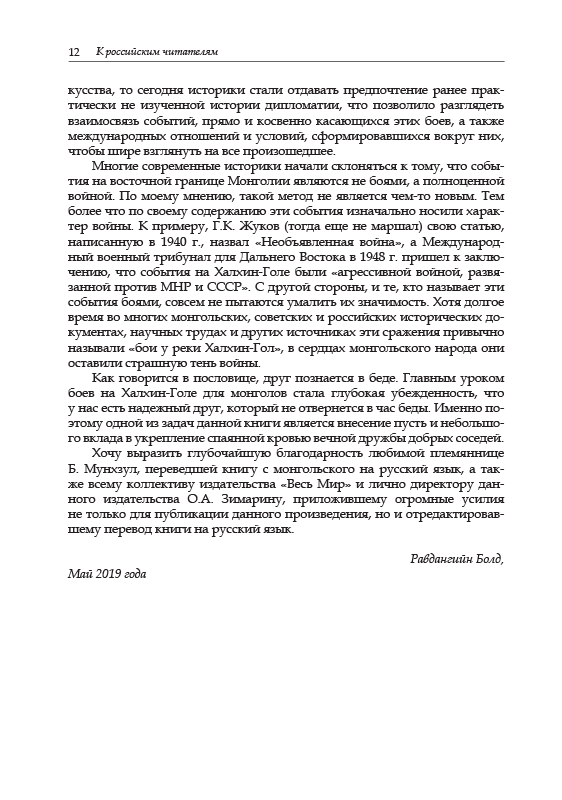 12 К российским читателям

кусства, то сегодня историки стали отдавать предпочтение ранее практически не изученной истории дипломатии, что позволило разглядеть взаимосвязь событий, прямо и косвенно касающихся этих боев, а также международных отношений и условий, сформировавшихся вокруг них, чтобы шире взглянуть на все произошедшее.

Многие современные историки начали склоняться к тому, что события на восточной границе Монголии являются не боями, а полноценной войной. По моему мнению, такой метод не является чем-то новым. Тем более что по своему содержанию эти события изначально носили характер войны. К примеру, Г.К. Жуков (тогда еще не маршал) свою статью, написанную в 1940 г., назвал «Необъявленная война», а Международный военный трибунал для Дальнего Востока в 1948 г. пришел к заключению, что события на Халхин-Голе были «агрессивной войной, развязанной против МНР и СССР». С другой стороны, и те, кто называет эти события боями, совсем не пытаются умалить их значимость. Хотя долгое время во многих монгольских, советских и российских исторических документах, научных трудах и других источниках эти сражения привычно называли «бои у реки Халхин-Гол», в сердцах монгольского народа они оставили страшную тень войны.

Как говорится в пословице, друг познается в беде. Главным уроком боев на Халхин-Голе для монголов стала глубокая убежденность, что у нас есть надежный друг, который не отвернется в час беды. Именно поэтому одной из задач данной книги является внесение пусть и небольшого вклада в укрепление спаянной кровью вечной дружбы добрых соседей.

Хочу выразить глубочайшую благодарность любимой племяннице Б. Мунхзул, переведшей книгу с монгольского на русский язык, а также всему коллективу издательства «Весь Мир» и лично директору данного издательства О.А. Зимарину, приложившему огромные усилия не только для публикации данного произведения, но и отредактировавшему перевод книги на русский язык.

Равдангийн Болд,

Май 2019 года